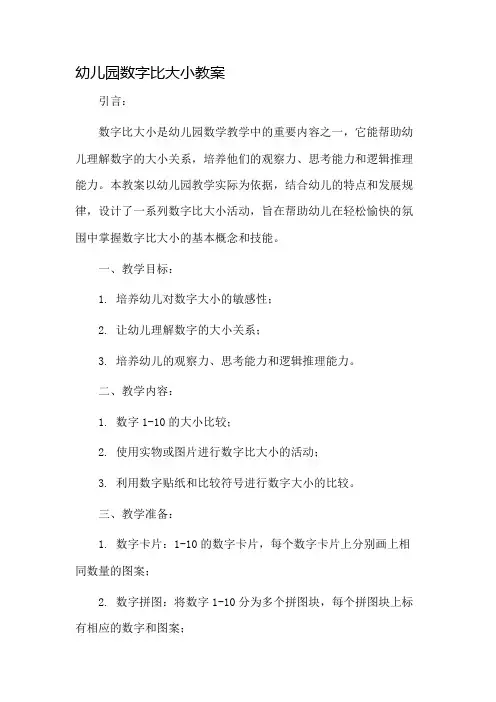 幼儿园数字比大小教案

引言：

数字比大小是幼儿园数学教学中的重要内容之一，它能帮助幼儿理解数字的大小关系，培养他们的观察力、思考能力和逻辑推理能力。本教案以幼儿园教学实际为依据，结合幼儿的特点和发展规律，设计了一系列数字比大小活动，旨在帮助幼儿在轻松愉快的氛围中掌握数字比大小的基本概念和技能。

一、教学目标：

1. 培养幼儿对数字大小的敏感性；

2. 让幼儿理解数字的大小关系；

3. 培养幼儿的观察力、思考能力和逻辑推理能力。

二、教学内容：

1. 数字 1-10 的大小比较；

2. 使用实物或图片进行数字比大小的活动；

3. 利用数字贴纸和比较符号进行数字大小的比较。

三、教学准备：

1. 数字卡片：1-10 的数字卡片，每个数字卡片上分别画上相同数量的图案；

2. 数字拼图：将数字 1-10 分为多个拼图块，每个拼图块上标有相应的数字和图案；